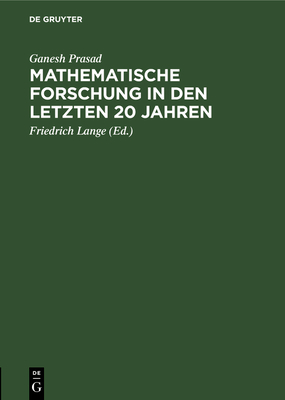 DE GRUYTER

Ganesh Prasad

MATHEMATISCHE FORSCHUNG IN DEN LETZTEN 20 JAHREN

Friedrich Lange (Ed.)

DE G